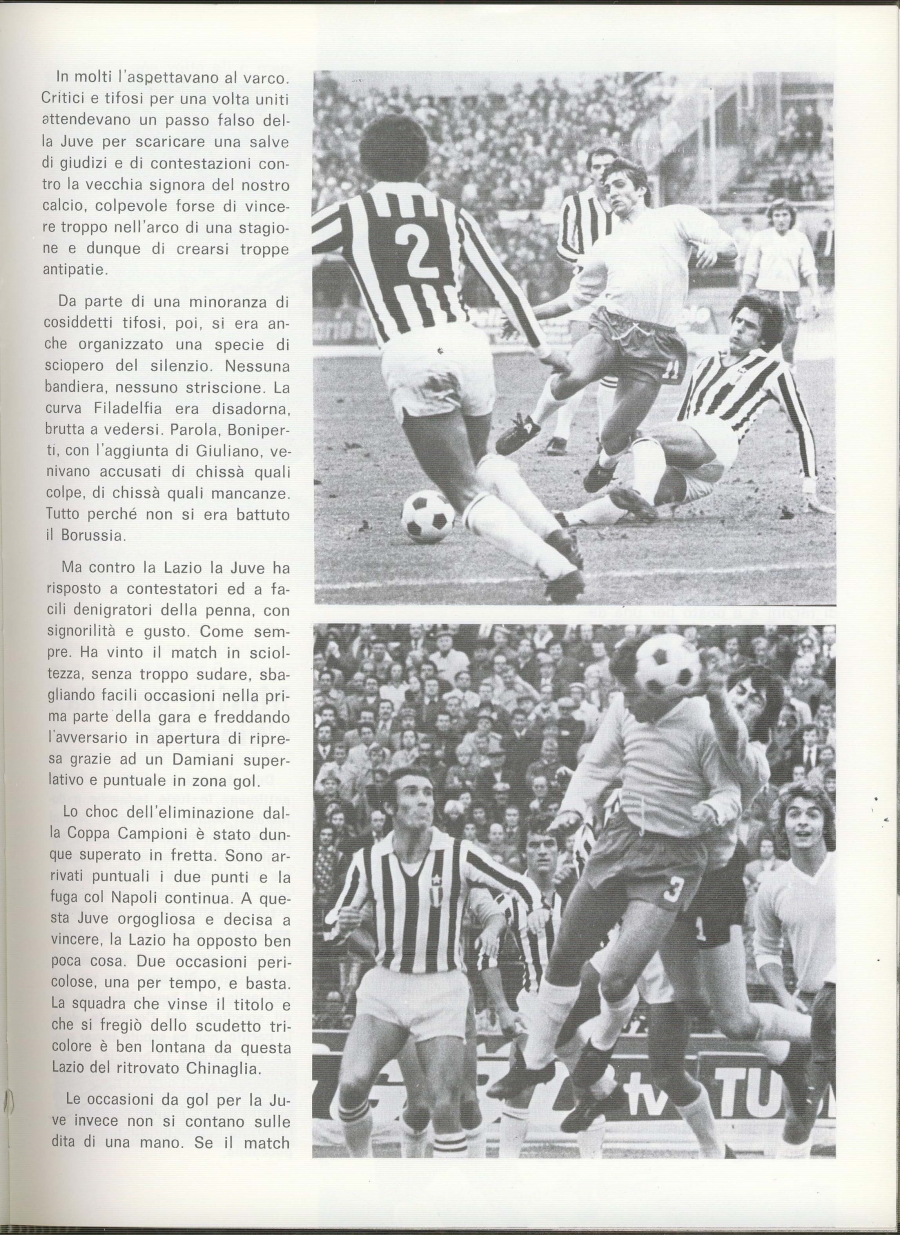 In molti l'aspettavano al varco. Critici e tifosi per una volta uniti attendevano un passo falso della Juve per scaricare una salve di giudizi e di contestazioni contro la vecchia signora del nostro calcio, colpevole forse di vincere troppo nell'arco di una stagione e dunque di crearsi troppe antipatie.

Da parte di una minoranza di cosiddetti tifosi, poi, si era anche organizzato una specie di sciopero del silenzio. Nessuna bandiera, nessuno striscione. La curva Filadelfia era disadorna, brutta a vedersi. Parola, Boniperti, con l'aggiunta di Giuliano, venivano accusati di chissà quali colpe, di chissà quali mancanze. Tutto perché non si era battuto il Borussia.

Ma contro la Lazio la Juve ha risposto a contestatori ed a facili denigratori della penna, con signorilità e gusto. Come sempre. Ha vinto il match in scioltezza, senza troppo sudare, sbagliando facili occasioni nella prima parte della gara e freddando l'avversario in apertura di ripresa grazie ad un Damiani superlativo e puntuale in zona gol.

Lo choc dell'eliminazione dalla Coppa Campioni è stato dunque superato in fretta. Sono arrivati puntuali i due punti e la fuga col Napoli continua. A questa Juve orgogliosa e decisa a vincere, la Lazio ha opposto ben poca cosa. Due occasioni pericolose, una per tempo, e basta. La squadra che vinse il titolo e che si fregiò dello scudetto tricolore è ben lontana da questa Lazio del ritrovato Chinaglia.

Le occasioni da gol per la Juve invece non si contano sulle dita di una mano. Se il match

2

3

tv TU